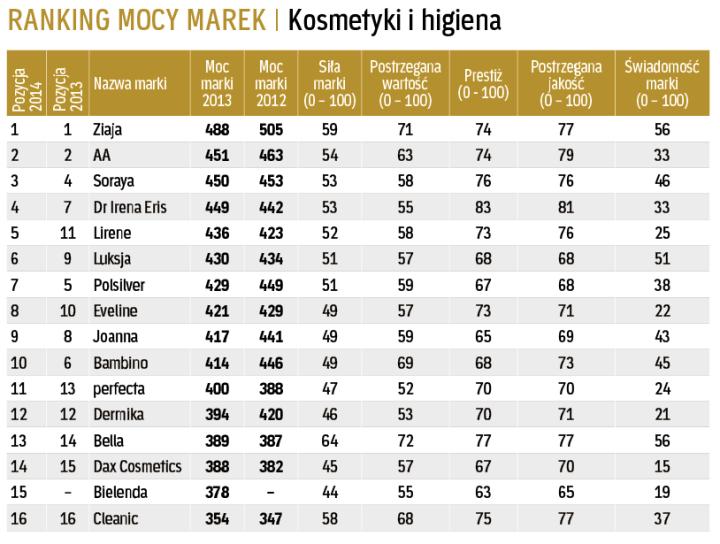 RANKING MOCY MAREK | Kosmetyki i higiena

| Pozycja 2014 | Pozycja 2013 | Nazwa marki | Moc marki 2013 | Moc marki 2012 | Siła marki (0 – 100) | Postrzegana wartość (0 – 100) | Prestiż (0 – 100) | Postrzegana jakość (0 – 100) | Świadomość marki (0 – 100) |
|---|---|---|---|---|---|---|---|---|---|
| 1 | 1 | Ziaja | 488 | 505 | 59 | 71 | 74 | 77 | 56 |
| 2 | 2 | AA | 451 | 463 | 54 | 63 | 74 | 79 | 33 |
| 3 | 4 | Soraya | 450 | 453 | 53 | 58 | 76 | 76 | 46 |
| 4 | 7 | Dr Irena Eris | 449 | 442 | 53 | 55 | 83 | 81 | 33 |
| 5 | 11 | Lirene | 436 | 423 | 52 | 58 | 73 | 76 | 25 |
| 6 | 9 | Luksja | 430 | 434 | 51 | 57 | 68 | 68 | 51 |
| 7 | 5 | Polsilver | 429 | 449 | 51 | 59 | 67 | 68 | 38 |
| 8 | 10 | Eveline | 421 | 429 | 49 | 57 | 73 | 71 | 22 |
| 9 | 8 | Joanna | 417 | 441 | 49 | 59 | 65 | 69 | 43 |
| 10 | 6 | Bambino | 414 | 446 | 49 | 69 | 68 | 73 | 45 |
| 11 | 13 | perfecta | 400 | 388 | 47 | 52 | 70 | 70 | 24 |
| 12 | 12 | Dermika | 394 | 420 | 46 | 53 | 70 | 71 | 21 |
| 13 | 14 | Bella | 389 | 387 | 64 | 72 | 77 | 77 | 56 |
| 14 | 15 | Dax Cosmetics | 388 | 382 | 45 | 57 | 67 | 70 | 15 |
| 15 | – | Bielenda | 378 | – | 44 | 55 | 63 | 65 | 19 |
| 16 | 16 | Cleanic | 354 | 347 | 58 | 68 | 75 | 77 | 37 |